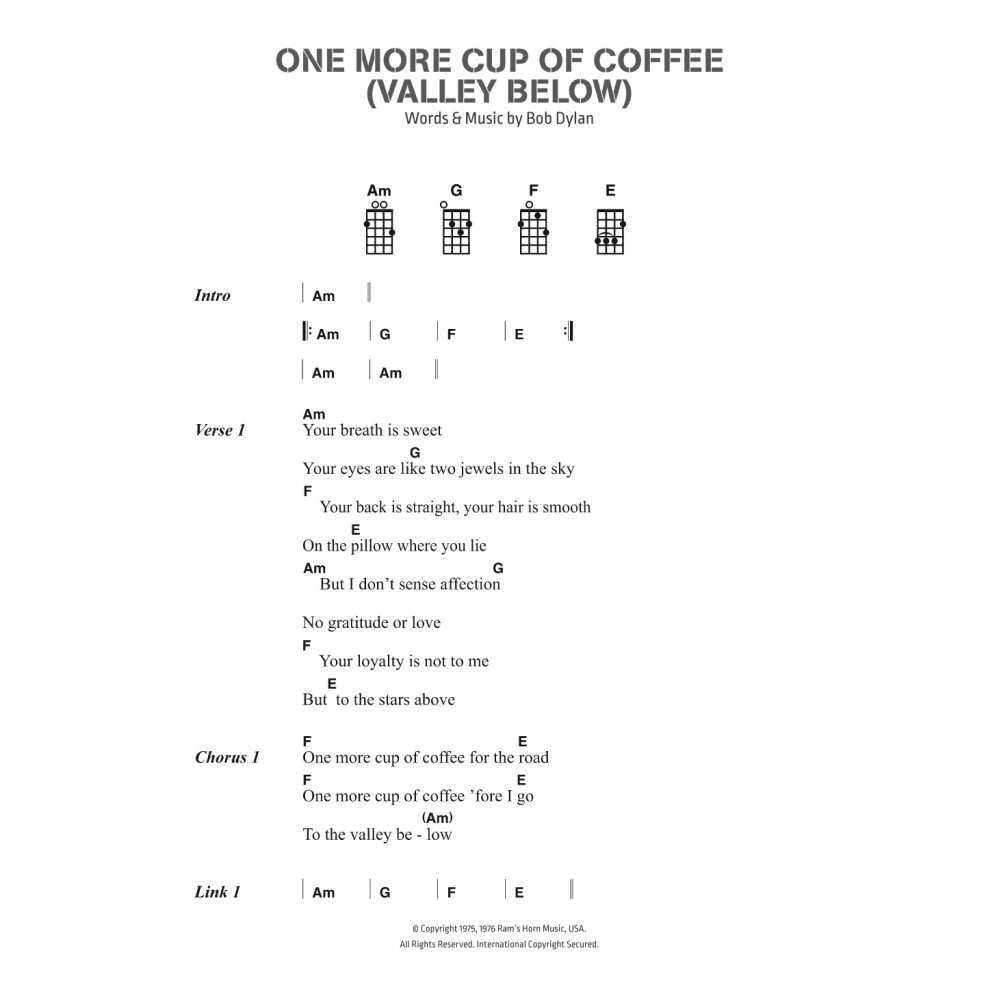 ONE MORE CUP OF COFFEE
(VALLEY BELOW)
Words & Music by Bob Dylan

Am G F E

Intro | Am ‖

‖: Am | G | F | E :‖

| Am | Am ‖

Verse 1
Am
Your breath is sweet
G
Your eyes are like two jewels in the sky
F
Your back is straight, your hair is smooth
E
On the pillow where you lie
Am G
But I don't sense affection

No gratitude or love
F
Your loyalty is not to me
E
But to the stars above

Chorus 1
F E
One more cup of coffee for the road
F E
One more cup of coffee 'fore I go
(Am)
To the valley be - low

Link 1 | Am | G | F | E ‖

© Copyright 1975, 1976 Ram's Horn Music, USA.
All Rights Reserved. International Copyright Secured.